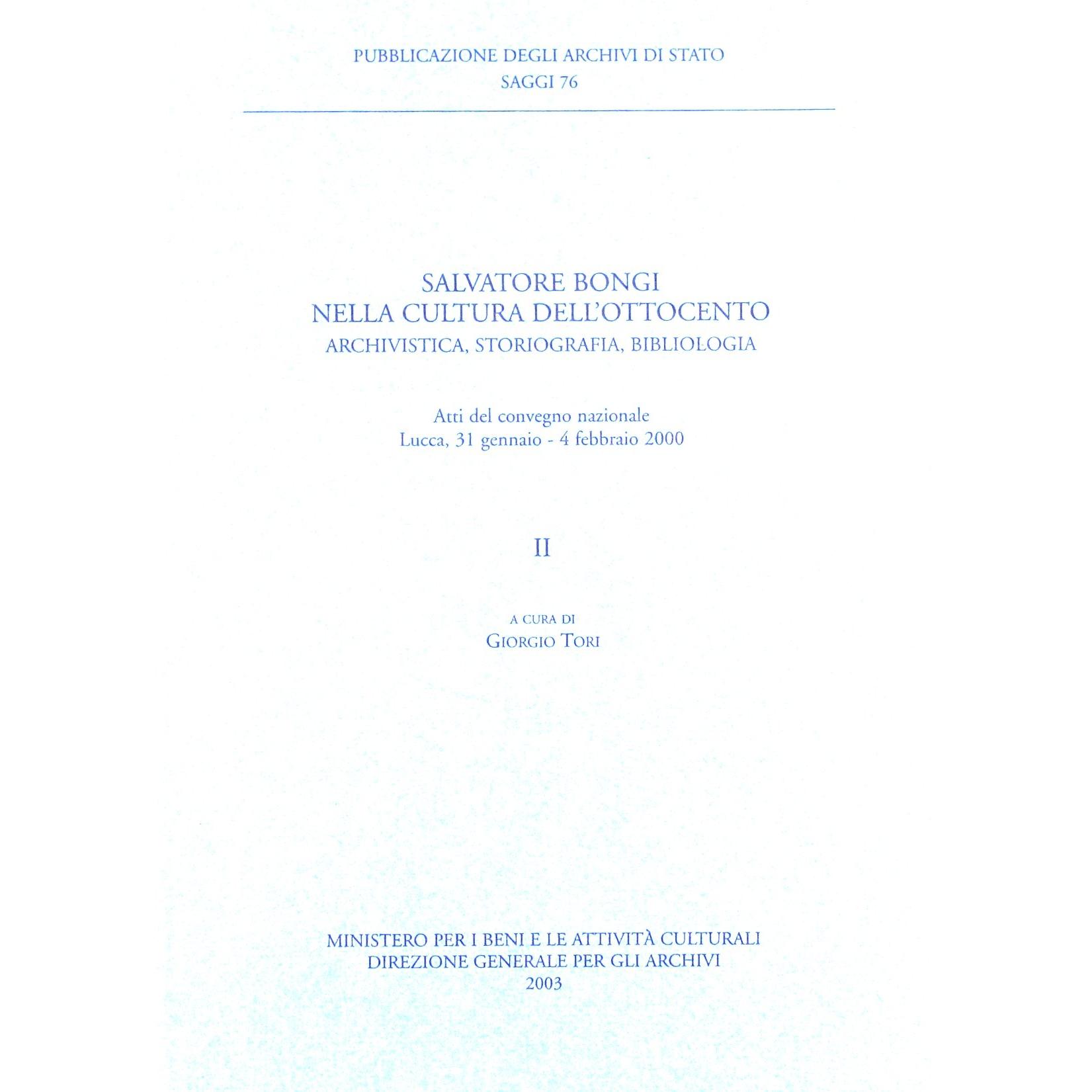 PUBBLICAZIONE DEGLI ARCHIVI DI STATO
SAGGI 76

SALVATORE BONGI
NELLA CULTURA DELL'OTTOCENTO
ARCHIVISTICA, STORIOGRAFIA, BIBLIOLOGIA

Atti del convegno nazionale
Lucca, 31 gennaio - 4 febbraio 2000

II

A CURA DI
GIORGIO TORI

MINISTERO PER I BENI E LE ATTIVITÀ CULTURALI
DIREZIONE GENERALE PER GLI ARCHIVI
2003